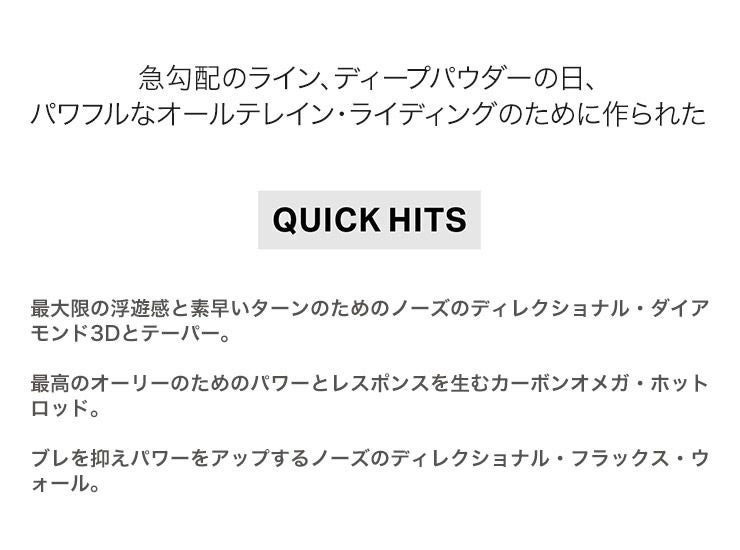 急勾配のライン、ディープパウダーの日、
パワフルなオールテレイン・ライディングのために作られた

QUICK HITS

最大限の浮遊感と素早いターンのためのノーズのディレクショナル・ダイアモンド3Dとテーパー。

最高のオーリーのためのパワーとレスポンスを生むカーボンオメガ・ホットロッド。

ブレを抑えパワーをアップするノーズのディレクショナル・フラックス・ウォール。